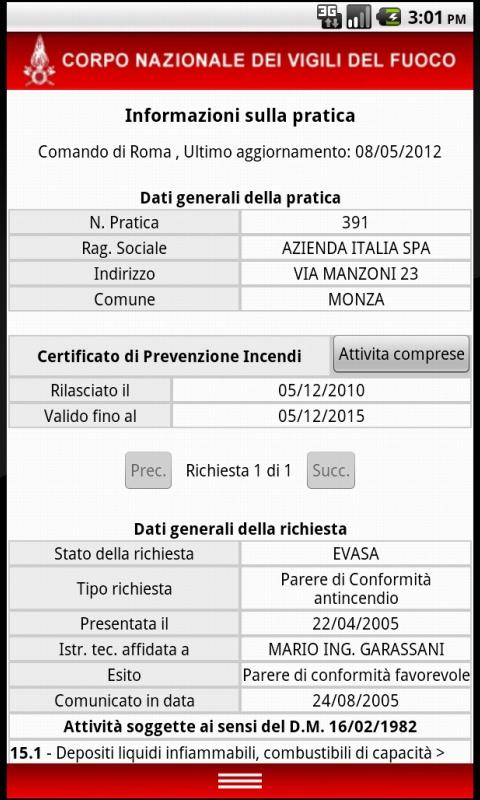 3G 3:01 PM

CORPO NAZIONALE DEI VIGILI DEL FUOCO

Informazioni sulla pratica

Comando di Roma , Ultimo aggiornamento: 08/05/2012

Dati generali della pratica

| N. Pratica | 391 |
|---|---|
| Rag. Sociale | AZIENDA ITALIA SPA |
| Indirizzo | VIA MANZONI 23 |
| Comune | MONZA |

Certificato di Prevenzione Incendi

Attivita comprese

| Rilasciato il | 05/12/2010 |
|---|---|
| Valido fino al | 05/12/2015 |

Prec. Richiesta 1 di 1 Succ.

Dati generali della richiesta

| Stato della richiesta | EVASA |
|---|---|
| Tipo richiesta | Parere di Conformità antincendio |
| Presentata il | 22/04/2005 |
| Istr. tec. affidata a | MARIO ING. GARASSANI |
| Esito | Parere di conformità favorevole |
| Comunicato in data | 24/08/2005 |

Attività soggette ai sensi del D.M. 16/02/1982

15.1 - Depositi liquidi infiammabili, combustibili di capacità >